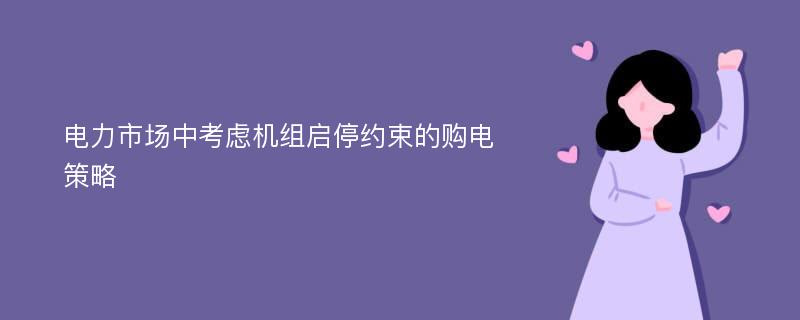 电力市场中考虑机组启停约束的购电策略